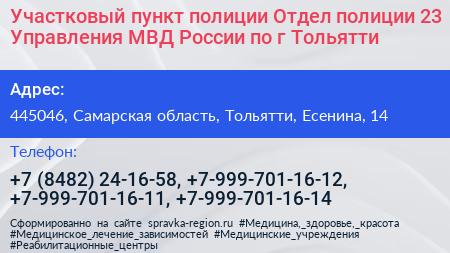 Участковый пункт полиции Отдел полиции 23 Управления МВД России по г Тольятти

Адрес:

445046, Самарская область, Тольятти, Есенина, 14

Телефон:

+7 (8482) 24-16-58, +7-999-701-16-12, +7-999-701-16-11, +7-999-701-16-14

Сформированно на сайте spravka-region.ru #Медицина,_здоровье,_красота #Медицинское_лечение_зависимостей #Медицинские_учреждения #Реабилитационные_центры